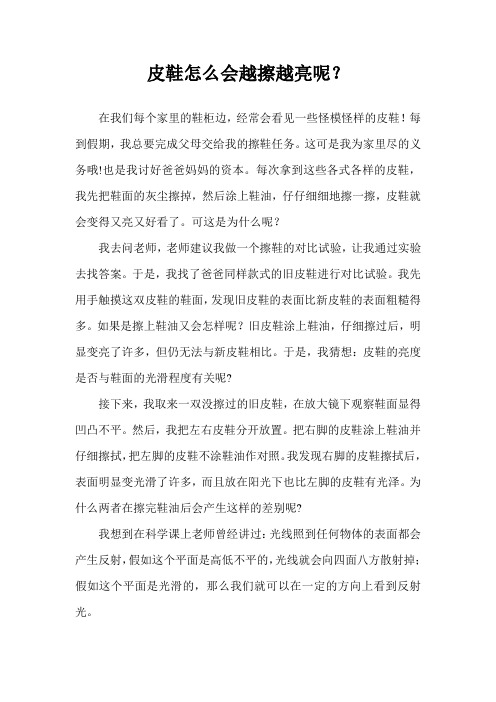 皮鞋怎么会越擦越亮呢？

在我们每个家里的鞋柜边，经常会看见一些怪模怪样的皮鞋！每到假期，我总要完成父母交给我的擦鞋任务。这可是我为家里尽的义务哦!也是我讨好爸爸妈妈的资本。每次拿到这些各式各样的皮鞋，我先把鞋面的灰尘擦掉，然后涂上鞋油，仔仔细细地擦一擦，皮鞋就会变得又亮又好看了。可这是为什么呢？

我去问老师，老师建议我做一个擦鞋的对比试验，让我通过实验去找答案。于是，我找了爸爸同样款式的旧皮鞋进行对比试验。我先用手触摸这双皮鞋的鞋面，发现旧皮鞋的表面比新皮鞋的表面粗糙得多。如果是擦上鞋油又会怎样呢？旧皮鞋涂上鞋油，仔细擦过后，明显变亮了许多，但仍无法与新皮鞋相比。于是，我猜想：皮鞋的亮度是否与鞋面的光滑程度有关呢?

接下来，我取来一双没擦过的旧皮鞋，在放大镜下观察鞋面显得凹凸不平。然后，我把左右皮鞋分开放置。把右脚的皮鞋涂上鞋油并仔细擦拭，把左脚的皮鞋不涂鞋油作对照。我发现右脚的皮鞋擦拭后，表面明显变光滑了许多，而且放在阳光下也比左脚的皮鞋有光泽。为什么两者在擦完鞋油后会产生这样的差别呢?

我想到在科学课上老师曾经讲过：光线照到任何物体的表面都会产生反射，假如这个平面是高低不平的，光线就会向四面八方散射掉；假如这个平面是光滑的，那么我们就可以在一定的方向上看到反射光。